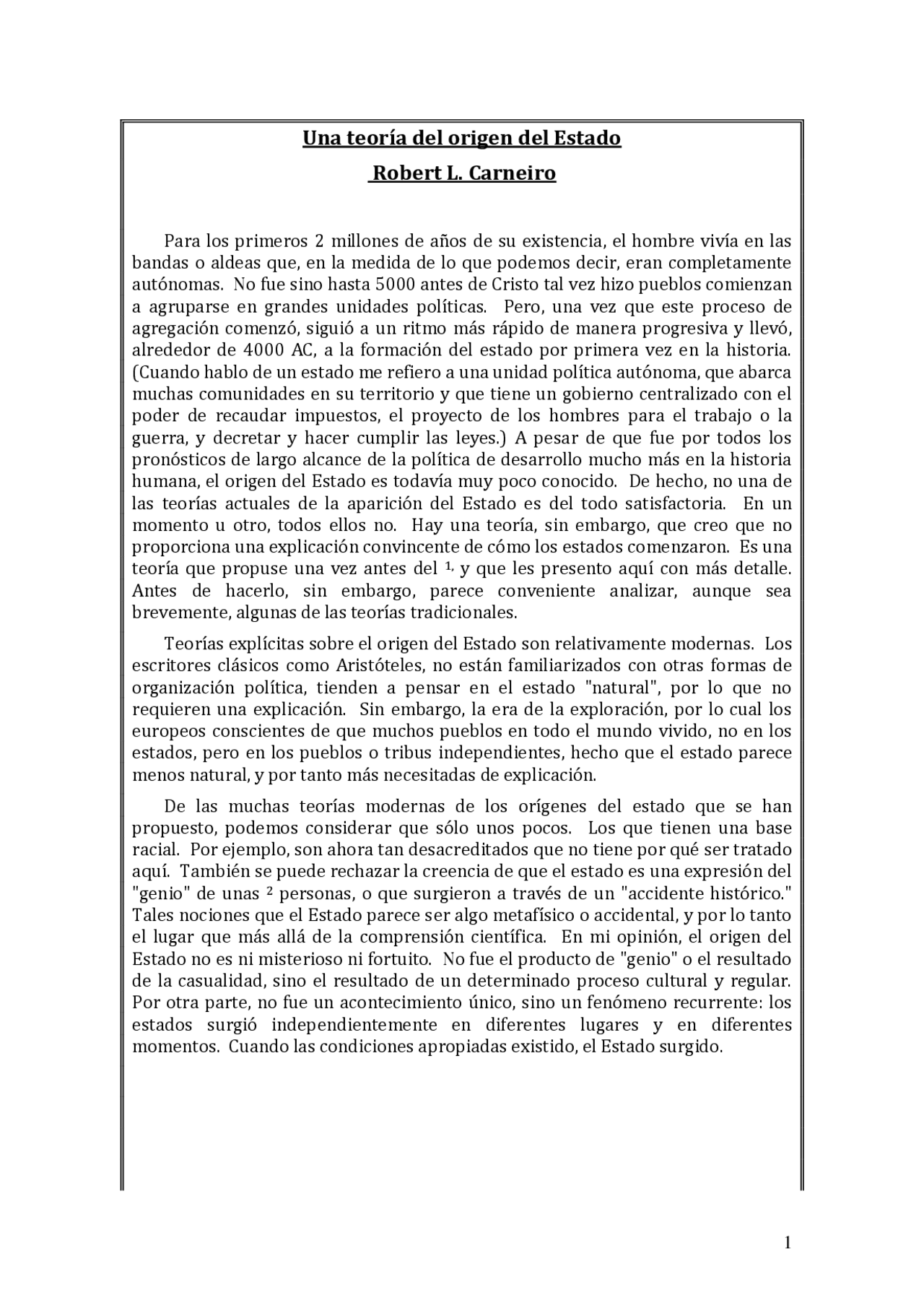 Una teoría del origen del Estado

Robert L. Carneiro

Para los primeros 2 millones de años de su existencia, el hombre vivía en las bandas o aldeas que, en la medida de lo que podemos decir, eran completamente autónomas. No fue sino hasta 5000 antes de Cristo tal vez hizo pueblos comienzan a agruparse en grandes unidades políticas. Pero, una vez que este proceso de agregación comenzó, siguió a un ritmo más rápido de manera progresiva y llevó, alrededor de 4000 AC, a la formación del estado por primera vez en la historia. (Cuando hablo de un estado me refiero a una unidad política autónoma, que abarca muchas comunidades en su territorio y que tiene un gobierno centralizado con el poder de recaudar impuestos, el proyecto de los hombres para el trabajo o la guerra, y decretar y hacer cumplir las leyes.) A pesar de que fue por todos los pronósticos de largo alcance de la política de desarrollo mucho más en la historia humana, el origen del Estado es todavía muy poco conocido. De hecho, no una de las teorías actuales de la aparición del Estado es del todo satisfactoria. En un momento u otro, todos ellos no. Hay una teoría, sin embargo, que creo que no proporciona una explicación convincente de cómo los estados comenzaron. Es una teoría que propuse una vez antes del $^{1,}$ y que les presento aquí con más detalle. Antes de hacerlo, sin embargo, parece conveniente analizar, aunque sea brevemente, algunas de las teorías tradicionales.

Teorías explícitas sobre el origen del Estado son relativamente modernas. Los escritores clásicos como Aristóteles, no están familiarizados con otras formas de organización política, tienden a pensar en el estado "natural", por lo que no requieren una explicación. Sin embargo, la era de la exploración, por lo cual los europeos conscientes de que muchos pueblos en todo el mundo vivido, no en los estados, pero en los pueblos o tribus independientes, hecho que el estado parece menos natural, y por tanto más necesitadas de explicación.

De las muchas teorías modernas de los orígenes del estado que se han propuesto, podemos considerar que sólo unos pocos. Los que tienen una base racial. Por ejemplo, son ahora tan desacreditados que no tiene por qué ser tratado aquí. También se puede rechazar la creencia de que el estado es una expresión del "genio" de unas $^{2}$ personas, o que surgieron a través de un "accidente histórico." Tales nociones que el Estado parece ser algo metafísico o accidental, y por lo tanto el lugar que más allá de la comprensión científica. En mi opinión, el origen del Estado no es ni misterioso ni fortuito. No fue el producto de "genio" o el resultado de la casualidad, sino el resultado de un determinado proceso cultural y regular. Por otra parte, no fue un acontecimiento único, sino un fenómeno recurrente: los estados surgió independientemente en diferentes lugares y en diferentes momentos. Cuando las condiciones apropiadas existido, el Estado surgido.

1